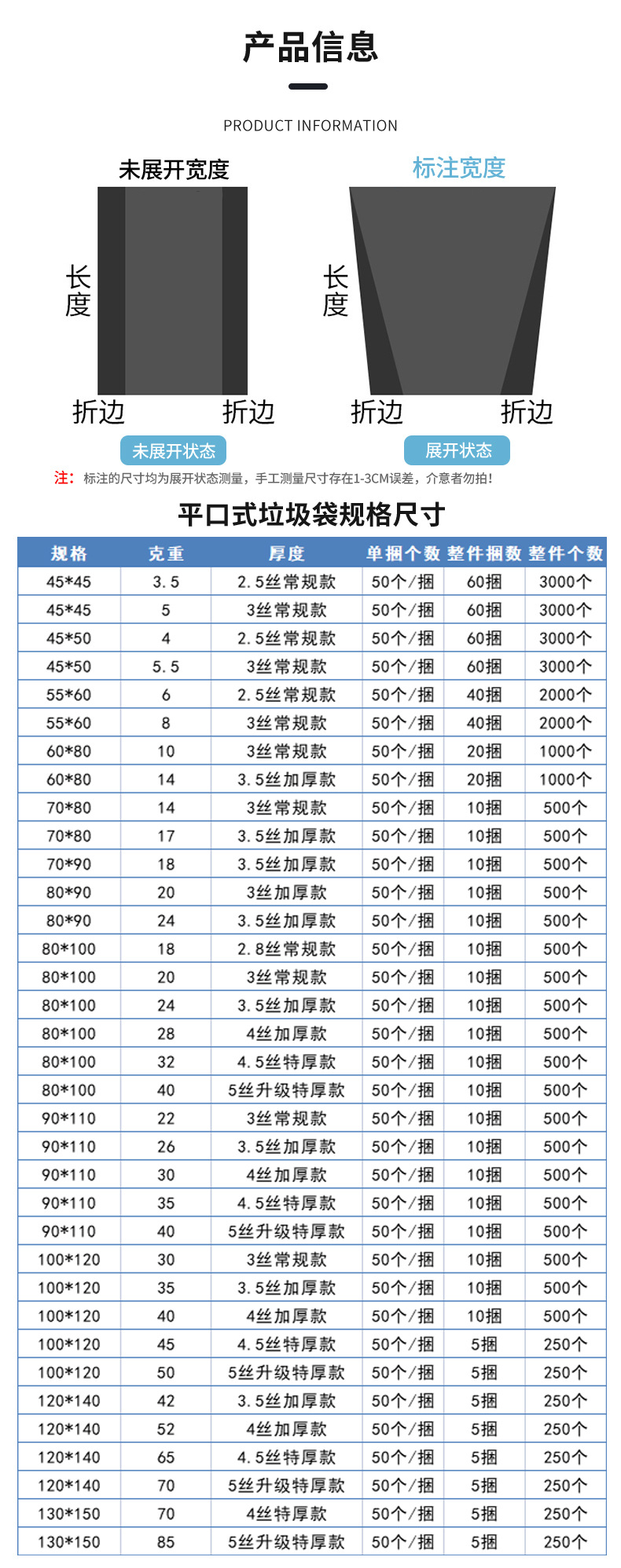 产品信息

PRODUCT INFORMATION

未展开宽度

长度

折边 折边

未展开状态

标注宽度

长度

折边 折边

展开状态

注：标注的尺寸均为展开状态测量，手工测量尺寸存在1-3CM误差，介意者勿拍！

平口式垃圾袋规格尺寸

| 规格 | 克重 | 厚度 | 单捆个数 | 整件捆数 | 整件个数 |
|---|---|---|---|---|---|
| 45*45 | 3.5 | 2.5丝常规款 | 50个/捆 | 60捆 | 3000个 |
| 45*45 | 5 | 3丝常规款 | 50个/捆 | 60捆 | 3000个 |
| 45*50 | 4 | 2.5丝常规款 | 50个/捆 | 60捆 | 3000个 |
| 45*50 | 5.5 | 3丝常规款 | 50个/捆 | 60捆 | 3000个 |
| 55*60 | 6 | 2.5丝常规款 | 50个/捆 | 40捆 | 2000个 |
| 55*60 | 8 | 3丝常规款 | 50个/捆 | 40捆 | 2000个 |
| 60*80 | 10 | 3丝常规款 | 50个/捆 | 20捆 | 1000个 |
| 60*80 | 14 | 3.5丝加厚款 | 50个/捆 | 20捆 | 1000个 |
| 70*80 | 14 | 3丝常规款 | 50个/捆 | 10捆 | 500个 |
| 70*80 | 17 | 3.5丝加厚款 | 50个/捆 | 10捆 | 500个 |
| 70*90 | 18 | 3.5丝加厚款 | 50个/捆 | 10捆 | 500个 |
| 80*90 | 20 | 3丝加厚款 | 50个/捆 | 10捆 | 500个 |
| 80*90 | 24 | 3.5丝加厚款 | 50个/捆 | 10捆 | 500个 |
| 80*100 | 18 | 2.8丝常规款 | 50个/捆 | 10捆 | 500个 |
| 80*100 | 20 | 3丝常规款 | 50个/捆 | 10捆 | 500个 |
| 80*100 | 24 | 3.5丝加厚款 | 50个/捆 | 10捆 | 500个 |
| 80*100 | 28 | 4丝加厚款 | 50个/捆 | 10捆 | 500个 |
| 80*100 | 32 | 4.5丝特厚款 | 50个/捆 | 10捆 | 500个 |
| 80*100 | 40 | 5丝升级特厚款 | 50个/捆 | 10捆 | 500个 |
| 90*110 | 22 | 3丝常规款 | 50个/捆 | 10捆 | 500个 |
| 90*110 | 26 | 3.5丝加厚款 | 50个/捆 | 10捆 | 500个 |
| 90*110 | 30 | 4丝加厚款 | 50个/捆 | 10捆 | 500个 |
| 90*110 | 35 | 4.5丝特厚款 | 50个/捆 | 10捆 | 500个 |
| 90*110 | 40 | 5丝升级特厚款 | 50个/捆 | 10捆 | 500个 |
| 100*120 | 30 | 3丝常规款 | 50个/捆 | 10捆 | 500个 |
| 100*120 | 35 | 3.5丝加厚款 | 50个/捆 | 10捆 | 500个 |
| 100*120 | 40 | 4丝加厚款 | 50个/捆 | 10捆 | 500个 |
| 100*120 | 45 | 4.5丝特厚款 | 50个/捆 | 5捆 | 250个 |
| 100*120 | 50 | 5丝升级特厚款 | 50个/捆 | 5捆 | 250个 |
| 120*140 | 42 | 3.5丝加厚款 | 50个/捆 | 5捆 | 250个 |
| 120*140 | 52 | 4丝加厚款 | 50个/捆 | 5捆 | 250个 |
| 120*140 | 65 | 4.5丝特厚款 | 50个/捆 | 5捆 | 250个 |
| 120*140 | 70 | 5丝升级特厚款 | 50个/捆 | 5捆 | 250个 |
| 130*150 | 70 | 4丝特厚款 | 50个/捆 | 5捆 | 250个 |
| 130*150 | 85 | 5丝升级特厚款 | 50个/捆 | 5捆 | 250个 |